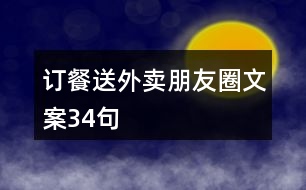 订餐送外卖朋友圈文案34句